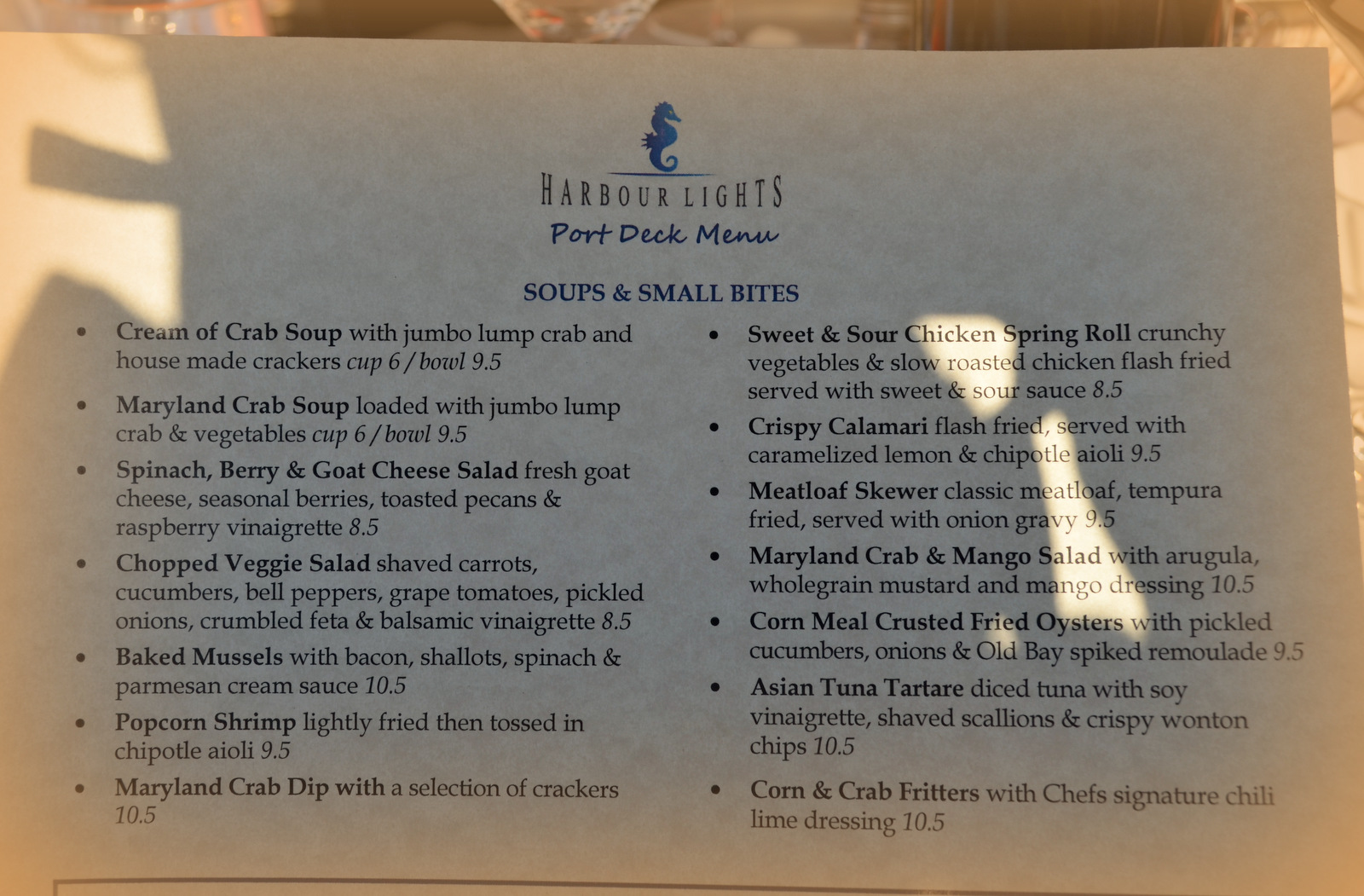 HARBOUR LIGHTS
Port Deck Menu

SOUPS & SMALL BITES

• Cream of Crab Soup with jumbo lump crab and house made crackers cup 6 / bowl 9.5
• Maryland Crab Soup loaded with jumbo lump crab & vegetables cup 6 / bowl 9.5
• Spinach, Berry & Goat Cheese Salad fresh goat cheese, seasonal berries, toasted pecans & raspberry vinaigrette 8.5
• Chopped Veggie Salad shaved carrots, cucumbers, bell peppers, grape tomatoes, pickled onions, crumbled feta & balsamic vinaigrette 8.5
• Baked Mussels with bacon, shallots, spinach & parmesan cream sauce 10.5
• Popcorn Shrimp lightly fried then tossed in chipotle aioli 9.5
• Maryland Crab Dip with a selection of crackers 10.5

• Sweet & Sour Chicken Spring Roll crunchy vegetables & slow roasted chicken flash fried served with sweet & sour sauce 8.5
• Crispy Calamari flash fried, served with caramelized lemon & chipotle aioli 9.5
• Meatloaf Skewer classic meatloaf, tempura fried, served with onion gravy 9.5
• Maryland Crab & Mango Salad with arugula, wholegrain mustard and mango dressing 10.5
• Corn Meal Crusted Fried Oysters with pickled cucumbers, onions & Old Bay spiked remoulade 9.5
• Asian Tuna Tartare diced tuna with soy vinaigrette, shaved scallions & crispy wonton chips 10.5
• Corn & Crab Fritters with Chefs signature chili lime dressing 10.5